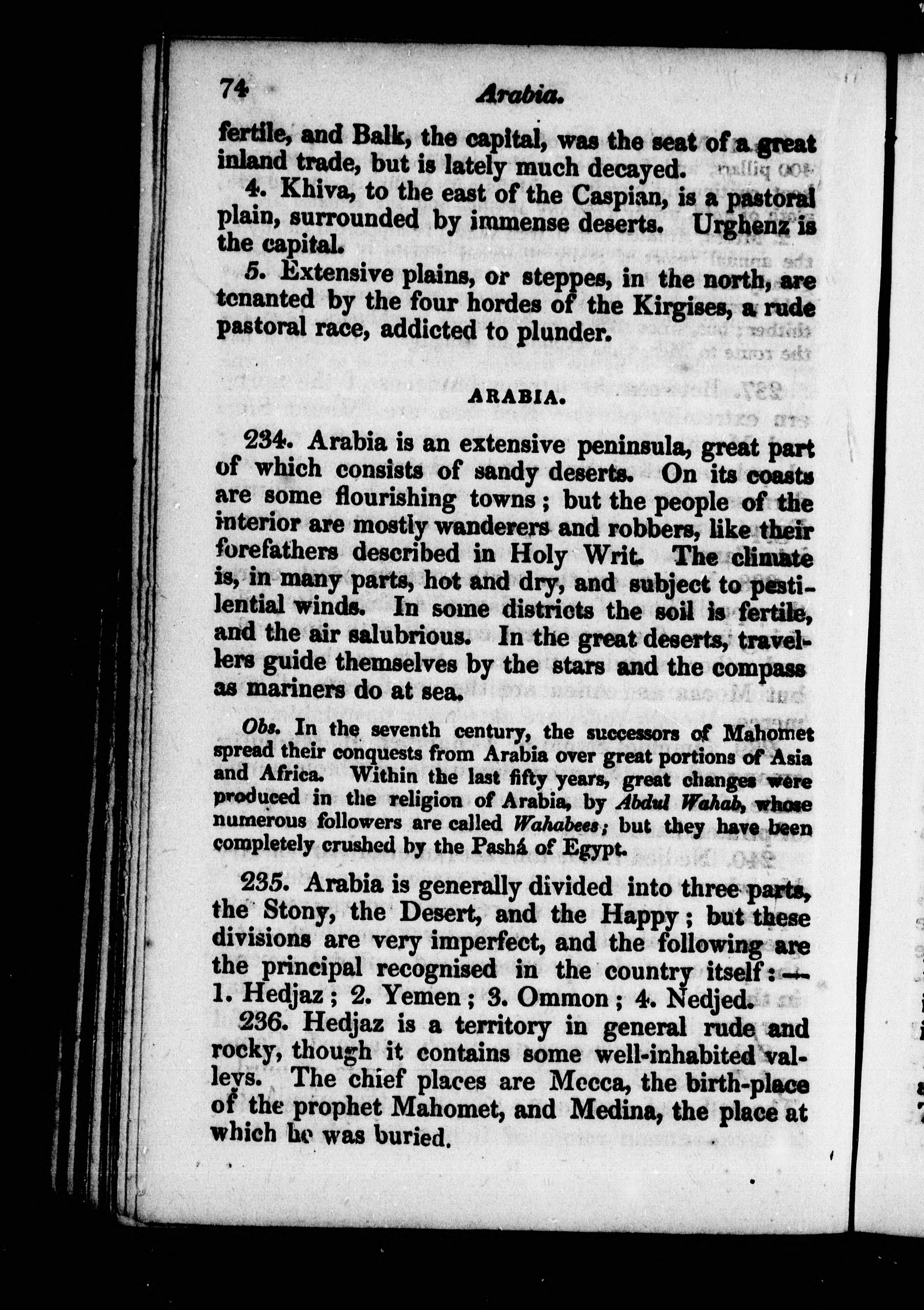 74 Arabia.

fertile, and Balk, the capital, was the seat of a great inland trade, but is lately much decayed.

4. Khiva, to the east of the Caspian, is a pastoral plain, surrounded by immense deserts. Urghenz is the capital.

5. Extensive plains, or steppes, in the north, are tenanted by the four hordes of the Kirgises, a rude pastoral race, addicted to plunder.

ARABIA.

234. Arabia is an extensive peninsula, great part of which consists of sandy deserts. On its coasts are some flourishing towns; but the people of the interior are mostly wanderers and robbers, like their forefathers described in Holy Writ. The climate is, in many parts, hot and dry, and subject to pestilential winds. In some districts the soil is fertile, and the air salubrious. In the great deserts, travellers guide themselves by the stars and the compass as mariners do at sea.

Obs. In the seventh century, the successors of Mahomet spread their conquests from Arabia over great portions of Asia and Africa. Within the last fifty years, great changes were produced in the religion of Arabia, by Abdul Wahab, whose numerous followers are called Wahabees; but they have been completely crushed by the Pashá of Egypt.

235. Arabia is generally divided into three parts, the Stony, the Desert, and the Happy; but these divisions are very imperfect, and the following are the principal recognised in the country itself:— 1. Hedjaz; 2. Yemen; 3. Ommon; 4. Nedjed.

236. Hedjaz is a territory in general rude and rocky, though it contains some well-inhabited valleys. The chief places are Mecca, the birth-place of the prophet Mahomet, and Medina, the place at which he was buried.